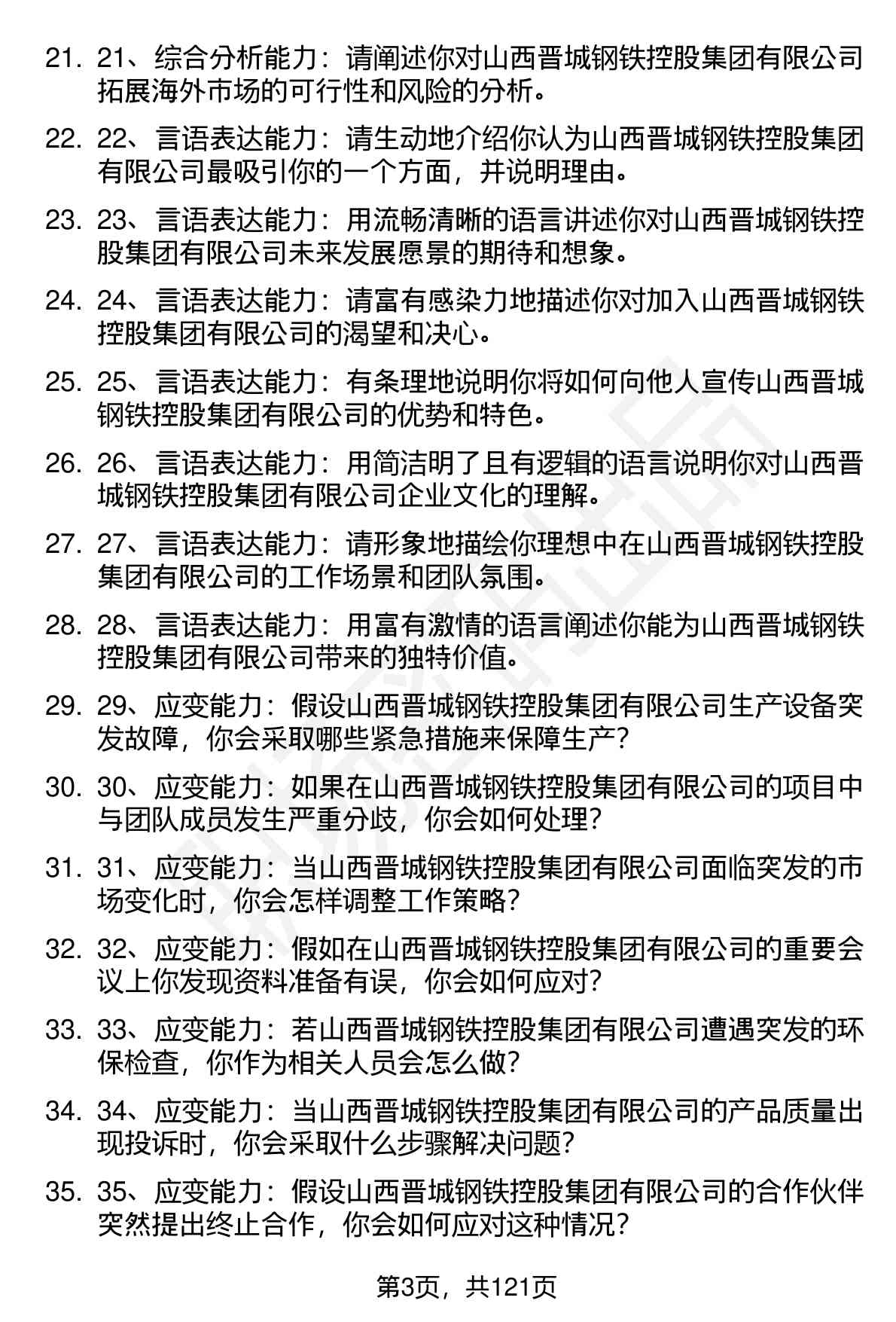 21. 21、综合分析能力：请阐述你对山西晋城钢铁控股集团有限公司拓展海外市场的可行性和风险的分析。

22. 22、言语表达能力：请生动地介绍你认为山西晋城钢铁控股集团有限公司最吸引你的一个方面，并说明理由。

23. 23、言语表达能力：用流畅清晰的语言讲述你对山西晋城钢铁控股集团有限公司未来发展愿景的期待和想象。

24. 24、言语表达能力：请富有感染力地描述你对加入山西晋城钢铁控股集团有限公司的渴望和决心。

25. 25、言语表达能力：有条理地说明你将如何向他人宣传山西晋城钢铁控股集团有限公司的优势和特色。

26. 26、言语表达能力：用简洁明了且有逻辑的语言说明你对山西晋城钢铁控股集团有限公司企业文化的理解。

27. 27、言语表达能力：请形象地描绘你理想中在山西晋城钢铁控股集团有限公司的工作场景和团队氛围。

28. 28、言语表达能力：用富有激情的语言阐述你能为山西晋城钢铁控股集团有限公司带来的独特价值。

29. 29、应变能力：假设山西晋城钢铁控股集团有限公司生产设备突发故障，你会采取哪些紧急措施来保障生产？

30. 30、应变能力：如果在山西晋城钢铁控股集团有限公司的项目中与团队成员发生严重分歧，你会如何处理？

31. 31、应变能力：当山西晋城钢铁控股集团有限公司面临突发的市场变化时，你会怎样调整工作策略？

32. 32、应变能力：假如在山西晋城钢铁控股集团有限公司的重要会议上你发现资料准备有误，你会如何应对？

33. 33、应变能力：若山西晋城钢铁控股集团有限公司遭遇突发的环保检查，你作为相关人员会怎么做？

34. 34、应变能力：当山西晋城钢铁控股集团有限公司的产品质量出现投诉时，你会采取什么步骤解决问题？

35. 35、应变能力：假设山西晋城钢铁控股集团有限公司的合作伙伴突然提出终止合作，你会如何应对这种情况？

第3页，共121页